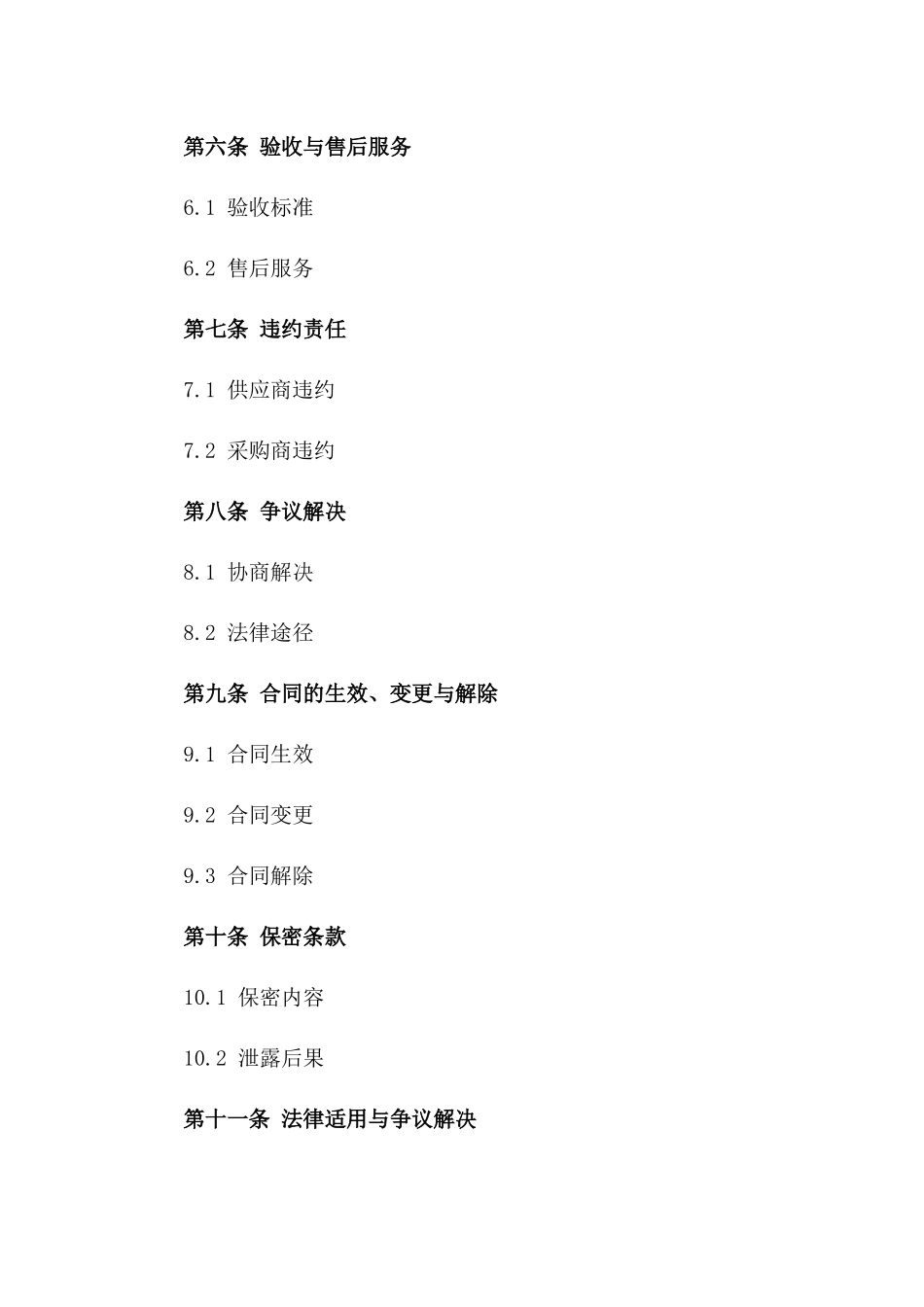 第六条 验收与售后服务

6.1 验收标准

6.2 售后服务

第七条 违约责任

7.1 供应商违约

7.2 采购商违约

第八条 争议解决

8.1 协商解决

8.2 法律途径

第九条 合同的生效、变更与解除

9.1 合同生效

9.2 合同变更

9.3 合同解除

第十条 保密条款

10.1 保密内容

10.2 泄露后果

第十一条 法律适用与争议解决